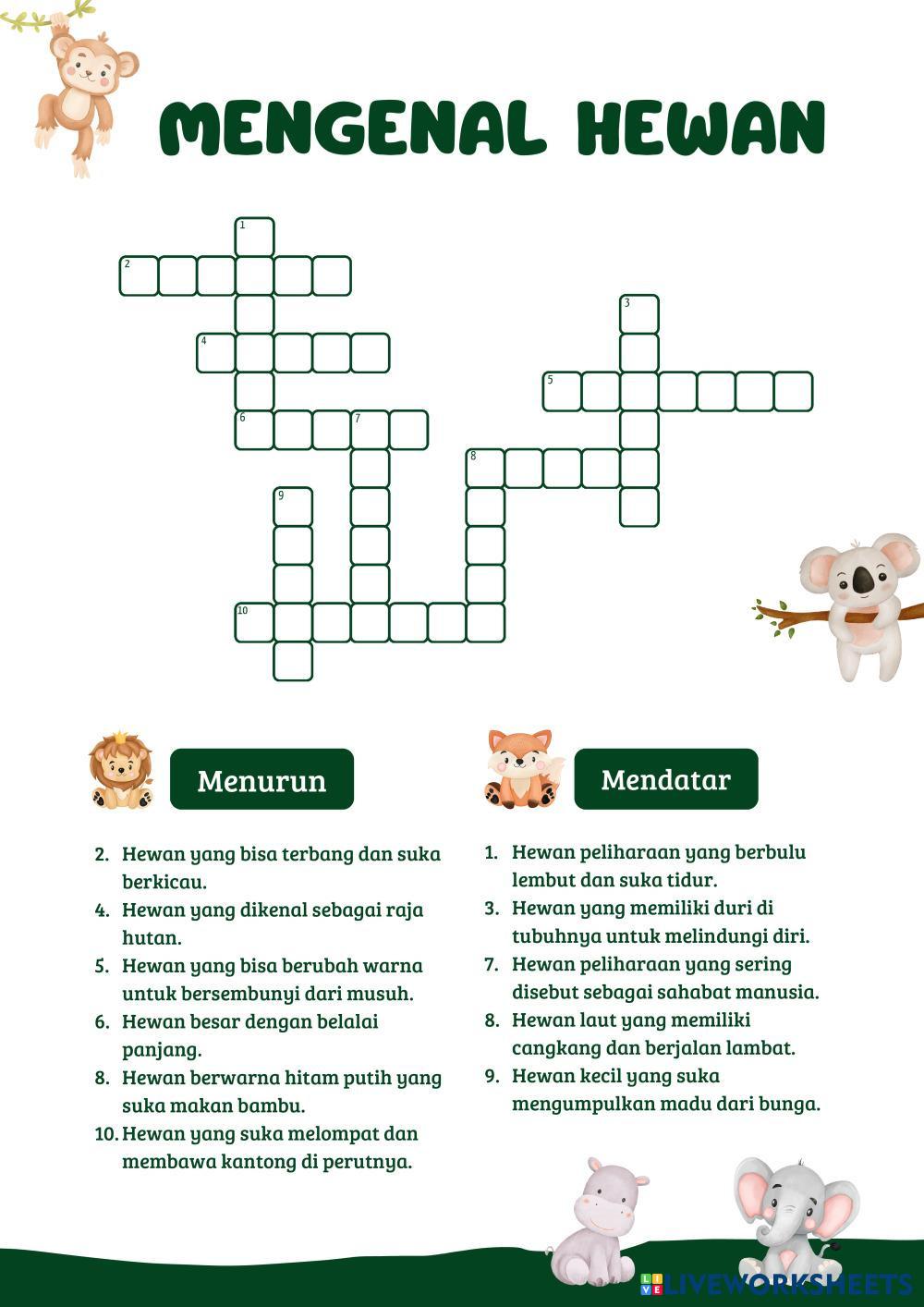 MENGENAL HEWAN

1
2
3
4
5
6
7
8
9
10

Menurun

2. Hewan yang bisa terbang dan suka berkicau.
4. Hewan yang dikenal sebagai raja hutan.
5. Hewan yang bisa berubah warna untuk bersembunyi dari musuh.
6. Hewan besar dengan belalai panjang.
8. Hewan berwarna hitam putih yang suka makan bambu.
10. Hewan yang suka melompat dan membawa kantong di perutnya.

Mendatar

1. Hewan peliharaan yang berbulu lembut dan suka tidur.
3. Hewan yang memiliki duri di tubuhnya untuk melindungi diri.
7. Hewan peliharaan yang sering disebut sebagai sahabat manusia.
8. Hewan laut yang memiliki cangkang dan berjalan lambat.
9. Hewan kecil yang suka mengumpulkan madu dari bunga.

LIVEWORKSHEETS